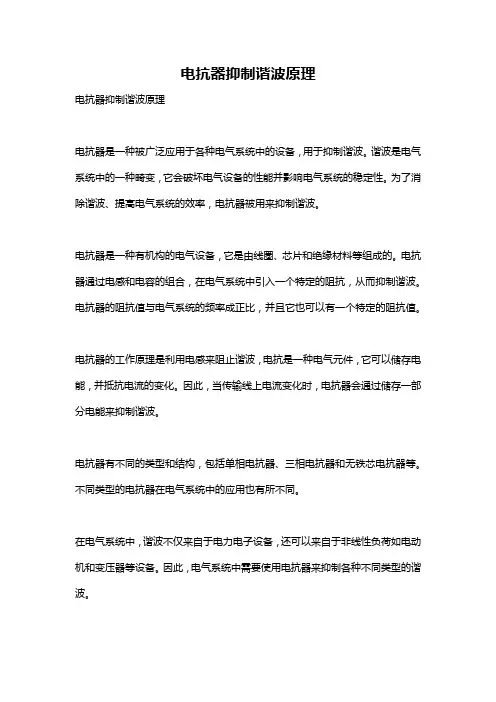 电抗器抑制谐波原理

电抗器抑制谐波原理

电抗器是一种被广泛应用于各种电气系统中的设备，用于抑制谐波。谐波是电气系统中的一种畸变，它会破坏电气设备的性能并影响电气系统的稳定性。为了消除谐波、提高电气系统的效率，电抗器被用来抑制谐波。

电抗器是一种有机构的电气设备，它是由线圈、芯片和绝缘材料等组成的。电抗器通过电感和电容的组合，在电气系统中引入一个特定的阻抗，从而抑制谐波。电抗器的阻抗值与电气系统的频率成正比，并且它也可以有一个特定的阻抗值。

电抗器的工作原理是利用电感来阻止谐波，电抗是一种电气元件，它可以储存电能，并抵抗电流的变化。因此，当传输线上电流变化时，电抗器会通过储存一部分电能来抑制谐波。

电抗器有不同的类型和结构，包括单相电抗器、三相电抗器和无铁芯电抗器等。不同类型的电抗器在电气系统中的应用也有所不同。

在电气系统中，谐波不仅来自于电力电子设备，还可以来自于非线性负荷如电动机和变压器等设备。因此，电气系统中需要使用电抗器来抑制各种不同类型的谐波。